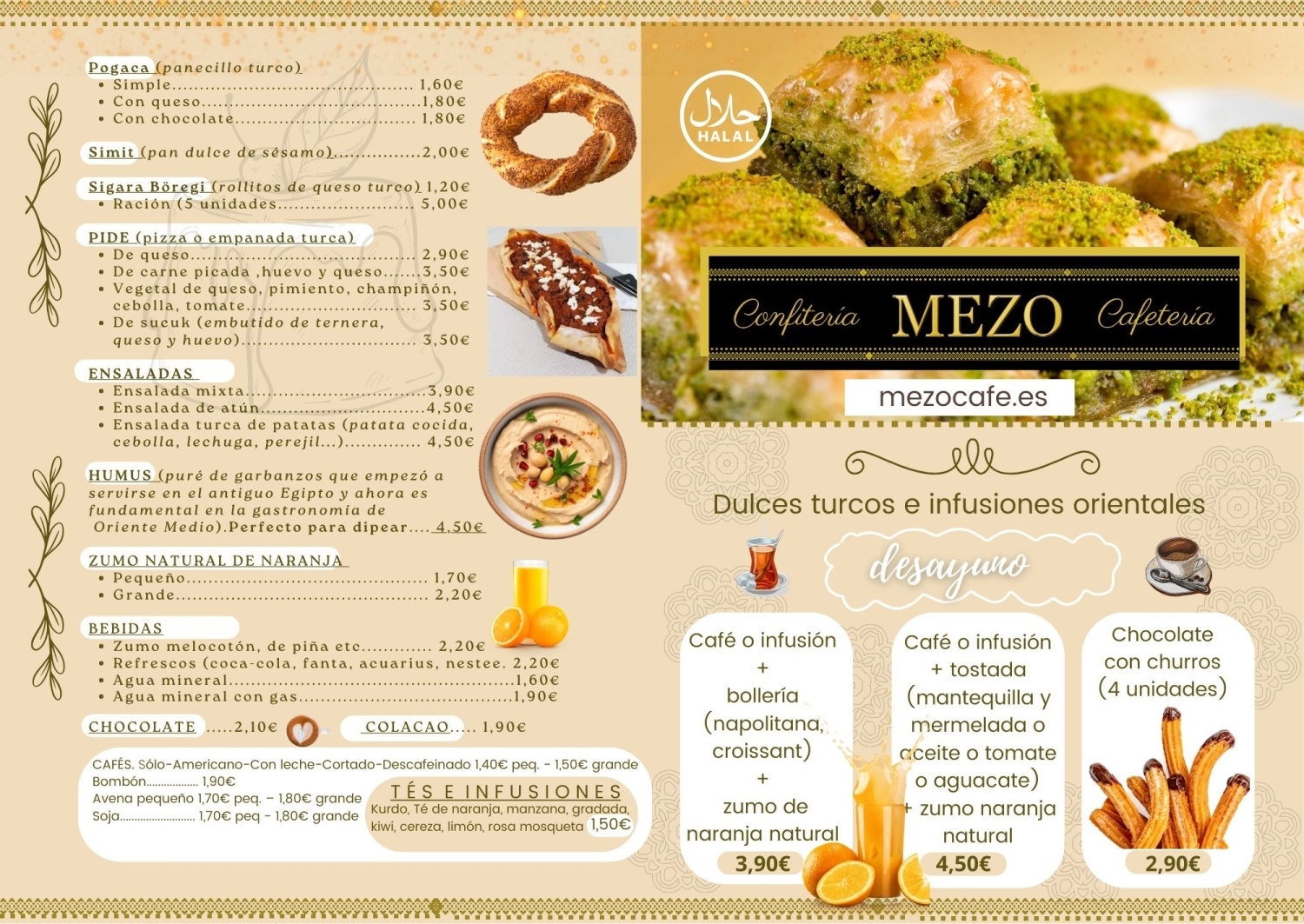 Pogaca (panecillo turco)
• Simple 1,60€
• Con queso 1,80€
• Con chocolate 1,80€

Simit (pan dulce de sésamo) 2,00€

Sigara Böregi (rollitos de queso turco) 1,20€
• Ración (5 unidades 5,00€

PIDE (pizza o empanada turca)
• De queso 2,90€
• De carne picada ,huevo y queso 3,50€
• Vegetal de queso, pimiento, champiñón, cebolla, tomate 3,50€
• De sucuk (embutido de ternera, queso y huevo) 3,50€

ENSALADAS
• Ensalada mixta 3,90€
• Ensalada de atún 4,50€
• Ensalada turca de patatas (patata cocida, cebolla, lechuga, perejil...) 4,50€

HUMUS (puré de garbanzos que empezó a servirse en el antiguo Egipto y ahora es fundamental en la gastronomía de Oriente Medio).Perfecto para dipear 4,50€

ZUMO NATURAL DE NARANJA
• Pequeño 1,70€
• Grande 2,20€

BEBIDAS
• Zumo melocotón, de piña etc 2,20€
• Refrescos (coca-cola, fanta, acuarius, nestee. 2,20€
• Agua mineral 1,60€
• Agua mineral con gas 1,90€

CHOCOLATE 2,10€ COLACAO 1,90€

CAFÉS. Sólo-Americano-Con leche-Cortado-Descafeinado 1,40€ peq. - 1,50€ grande
Bombón 1,90€
Avena pequeño 1,70€ peq. – 1,80€ grande
Soja 1,70€ peq - 1,80€ grande

TÉS E INFUSIONES
Kurdo, Té de naranja, manzana, gradada, kiwi, cereza, limón, rosa mosqueta 1,50€

HALAL

Confitería MEZO Cafetería

mezocafe.es

Dulces turcos e infusiones orientales

desayuno

Café o infusión
+
bollería
(napolitana, croissant)
+
zumo de naranja natural
3,90€

Café o infusión
+ tostada
(mantequilla y mermelada o aceite o tomate o aguacate)
+ zumo naranja natural
4,50€

Chocolate con churros
(4 unidades)
2,90€